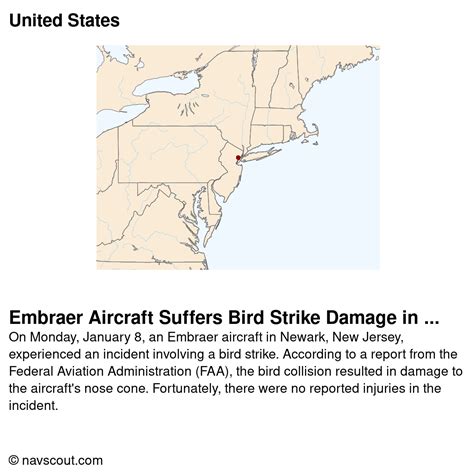 United States

Embraer Aircraft Suffers Bird Strike Damage in ...

On Monday, January 8, an Embraer aircraft in Newark, New Jersey, experienced an incident involving a bird strike. According to a report from the Federal Aviation Administration (FAA), the bird collision resulted in damage to the aircraft's nose cone. Fortunately, there were no reported injuries in the incident.

© navscout.com